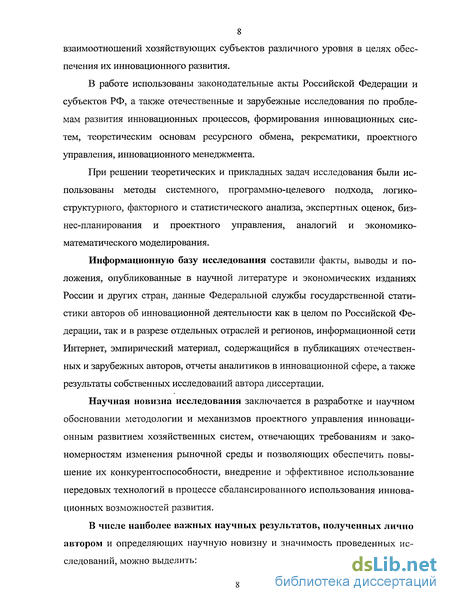 8

взаимоотношений хозяйствующих субъектов различного уровня в целях обеспечения их инновационного развития.

В работе использованы законодательные акты Российской Федерации и субъектов РФ, а также отечественные и зарубежные исследования по проблемам развития инновационных процессов, формирования инновационных систем, теоретическим основам ресурсного обмена, рекрематики, проектного управления, инновационного менеджмента.

При решении теоретических и прикладных задач исследования были использованы методы системного, программно-целевого подхода, логико-структурного, факторного и статистического анализа, экспертных оценок, бизнес-планирования и проектного управления, аналогий и экономико-математического моделирования.

Информационную базу исследования составили факты, выводы и положения, опубликованные в научной литературе и экономических изданиях России и других стран, данные Федеральной службы государственной статистики авторов об инновационной деятельности как в целом по Российской Федерации, так и в разрезе отдельных отраслей и регионов, информационной сети Интернет, эмпирический материал, содержащийся в публикациях отечественных и зарубежных авторов, отчеты аналитиков в инновационной сфере, а также результаты собственных исследований автора диссертации.

Научная новизна исследования заключается в разработке и научном обосновании методологии и механизмов проектного управления инновационным развитием хозяйственных систем, отвечающих требованиям и закономерностям изменения рыночной среды и позволяющих обеспечить повышение их конкурентоспособности, внедрение и эффективное использование передовых технологий в процессе сбалансированного использования инновационных возможностей развития.

В числе наиболее важных научных результатов, полученных лично автором и определяющих научную новизну и значимость проведенных исследований, можно выделить:

8

dsLib.net
библиотека диссертаций